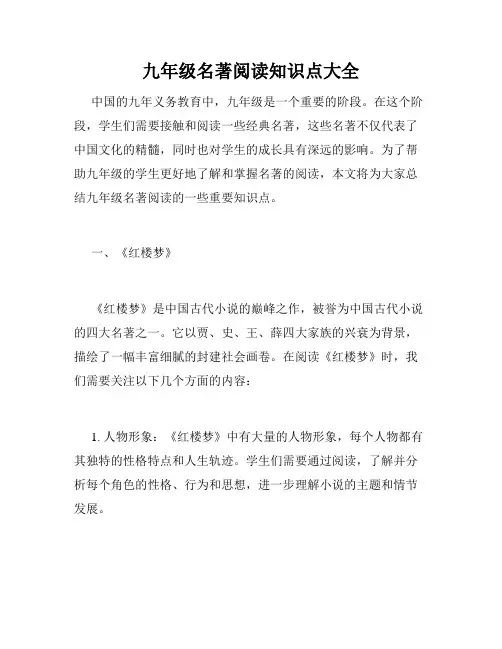 九年级名著阅读知识点大全

中国的九年义务教育中，九年级是一个重要的阶段。在这个阶段，学生们需要接触和阅读一些经典名著，这些名著不仅代表了中国文化的精髓，同时也对学生的成长具有深远的影响。为了帮助九年级的学生更好地了解和掌握名著的阅读，本文将为大家总结九年级名著阅读的一些重要知识点。

一、《红楼梦》

《红楼梦》是中国古代小说的巅峰之作，被誉为中国古代小说的四大名著之一。它以贾、史、王、薛四大家族的兴衰为背景，描绘了一幅丰富细腻的封建社会画卷。在阅读《红楼梦》时，我们需要关注以下几个方面的内容：

1. 人物形象：《红楼梦》中有大量的人物形象，每个人物都有其独特的性格特点和人生轨迹。学生们需要通过阅读，了解并分析每个角色的性格、行为和思想，进一步理解小说的主题和情节发展。